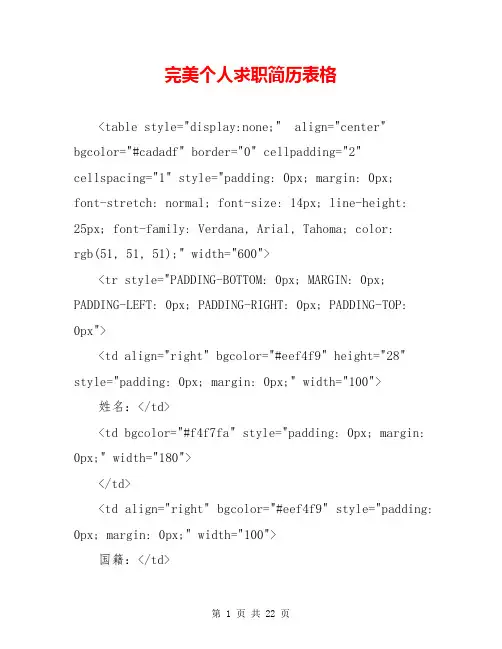 完美个人求职简历表格

<table style="display:none;" align="center" bgcolor="#cadadf" border="0" cellpadding="2" cellspacing="1" style="padding: 0px; margin: 0px; font-stretch: normal; font-size: 14px; line-height: 25px; font-family: Verdana, Arial, Tahoma; color: rgb(51, 51, 51);" width="600">

<tr style="PADDING-BOTTOM: 0px; MARGIN: 0px; PADDING-LEFT: 0px; PADDING-RIGHT: 0px; PADDING-TOP: 0px">

<td align="right" bgcolor="#eef4f9" height="28" style="padding: 0px; margin: 0px;" width="100">

姓名：</td>

<td bgcolor="#f4f7fa" style="padding: 0px; margin: 0px;" width="180">

</td>

<td align="right" bgcolor="#eef4f9" style="padding: 0px; margin: 0px;" width="100">

国籍：</td>

第 1 页 共 22 页